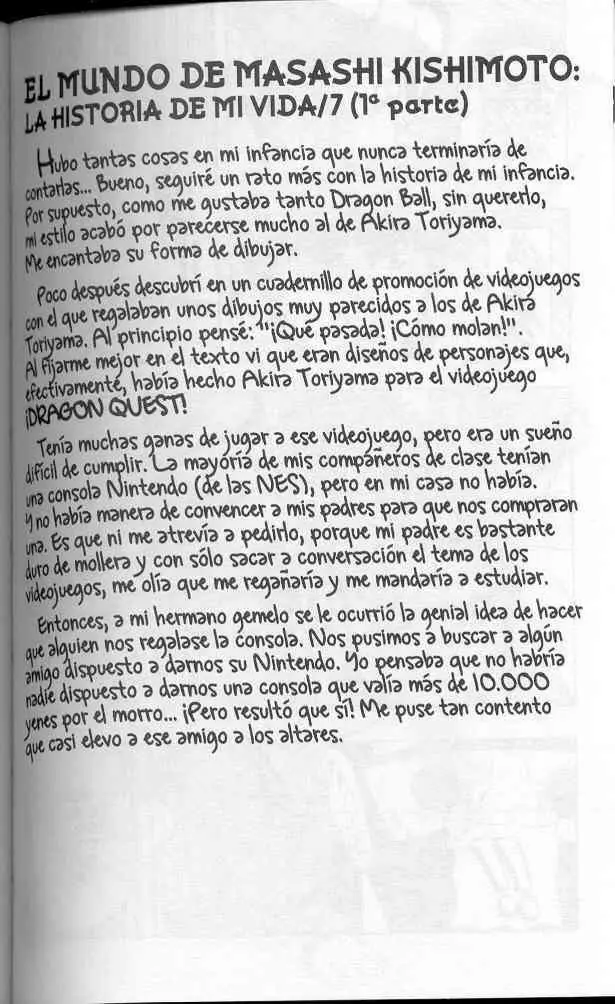 EL MUNDO DE MASASHI KISHIMOTO:
LA HISTORIA DE MI VIDA/7 (1ª parte)

Hubo tantas cosas en mi infancia que nunca terminaría de contarlas... Bueno, seguiré un rato más con la historia de mi infancia. Por supuesto, como me gustaba tanto Dragon Ball, sin quererlo, mi estilo acabó por parecerse mucho al de Akira Toriyama. Me encantaba su forma de dibujar.

Poco después descubrí en un cuadernillo de promoción de videojuegos con el que regalaban unos dibujos muy parecidos a los de Akira Toriyama. Al principio pensé: "¡Qué pasada! ¡Cómo molan!". Al fijarme mejor en el texto vi que eran diseños de personajes que, efectivamente, había hecho Akira Toriyama para el videojuego ¡DRAGON QUEST!

Tenía muchas ganas de jugar a ese videojuego, pero era un sueño difícil de cumplir. La mayoría de mis compañeros de clase tenían una consola Nintendo (de las NES), pero en mi casa no había. Y no había manera de convencer a mis padres para que nos compraran una. Es que ni me atrevía a pedirlo, porque mi padre es bastante duro de mollera y con sólo sacar a conversación el tema de los videojuegos, me olía que me regañaría y me mandaría a estudiar.

Entonces, a mi hermano gemelo se le ocurrió la genial idea de hacer que alguien nos regalase la consola. Nos pusimos a buscar a algún amigo dispuesto a darnos su Nintendo. Yo pensaba que no habría nadie dispuesto a darnos una consola que valía más de 10.000 yenes por el morro... ¡Pero resultó que sí! Me puse tan contento que casi elevo a ese amigo a los altares.